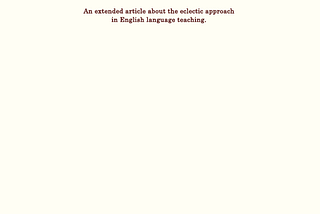 An extended article about the eclectic approach in English language teaching.